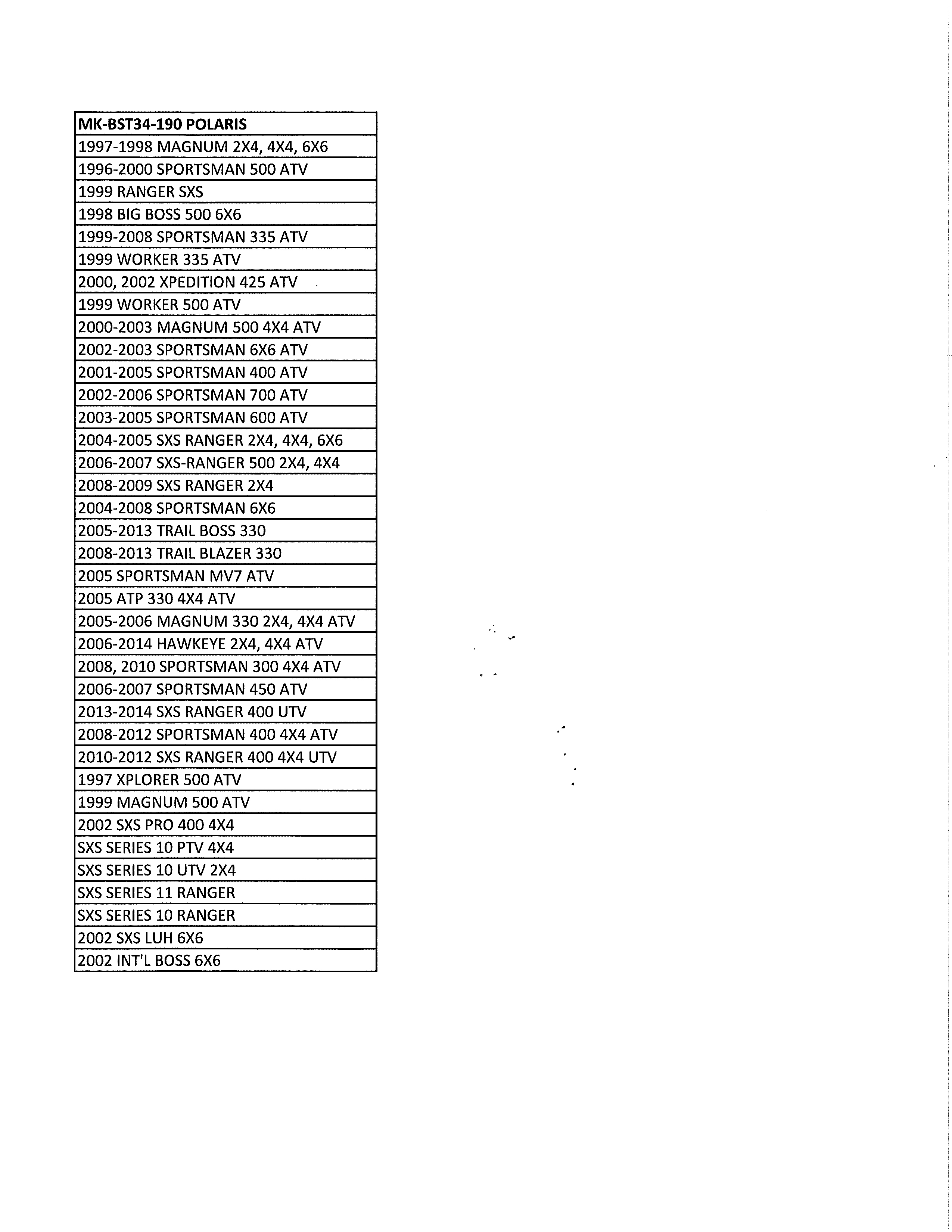 | MK-BST34-190 POLARIS |
|---|
| 1997-1998 MAGNUM 2X4, 4X4, 6X6 |
| 1996-2000 SPORTSMAN 500 ATV |
| 1999 RANGER SXS |
| 1998 BIG BOSS 500 6X6 |
| 1999-2008 SPORTSMAN 335 ATV |
| 1999 WORKER 335 ATV |
| 2000, 2002 XPEDITION 425 ATV |
| 1999 WORKER 500 ATV |
| 2000-2003 MAGNUM 500 4X4 ATV |
| 2002-2003 SPORTSMAN 6X6 ATV |
| 2001-2005 SPORTSMAN 400 ATV |
| 2002-2006 SPORTSMAN 700 ATV |
| 2003-2005 SPORTSMAN 600 ATV |
| 2004-2005 SXS RANGER 2X4, 4X4, 6X6 |
| 2006-2007 SXS-RANGER 500 2X4, 4X4 |
| 2008-2009 SXS RANGER 2X4 |
| 2004-2008 SPORTSMAN 6X6 |
| 2005-2013 TRAIL BOSS 330 |
| 2008-2013 TRAIL BLAZER 330 |
| 2005 SPORTSMAN MV7 ATV |
| 2005 ATP 330 4X4 ATV |
| 2005-2006 MAGNUM 330 2X4, 4X4 ATV |
| 2006-2014 HAWKEYE 2X4, 4X4 ATV |
| 2008, 2010 SPORTSMAN 300 4X4 ATV |
| 2006-2007 SPORTSMAN 450 ATV |
| 2013-2014 SXS RANGER 400 UTV |
| 2008-2012 SPORTSMAN 400 4X4 ATV |
| 2010-2012 SXS RANGER 400 4X4 UTV |
| 1997 XPLORER 500 ATV |
| 1999 MAGNUM 500 ATV |
| 2002 SXS PRO 400 4X4 |
| SXS SERIES 10 PTV 4X4 |
| SXS SERIES 10 UTV 2X4 |
| SXS SERIES 11 RANGER |
| SXS SERIES 10 RANGER |
| 2002 SXS LUH 6X6 |
| 2002 INT'L BOSS 6X6 |